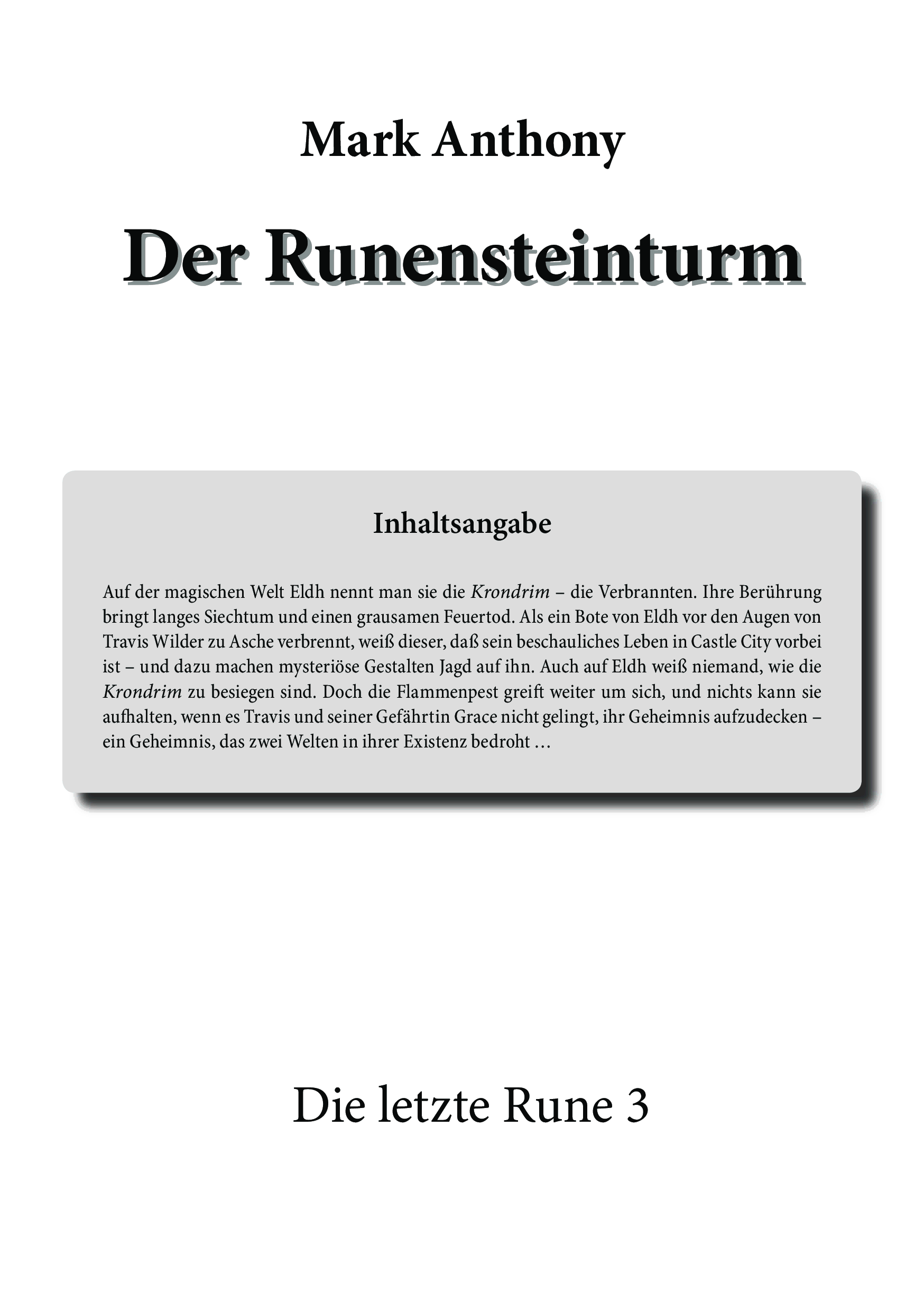 Mark Anthony

Der Runensteinturm

Inhaltsangabe

Auf der magischen Welt Eldh nennt man sie die Krondrim – die Verbrannten. Ihre Berührung bringt langes Siechtum und einen grausamen Feuertod. Als ein Bote von Eldh vor den Augen von Travis Wilder zu Asche verbrennt, weiß dieser, daß sein beschauliches Leben in Castle City vorbei ist – und dazu machen mysteriöse Gestalten Jagd auf ihn. Auch auf Eldh weiß niemand, wie die Krondrim zu besiegen sind. Doch die Flammenpest greift weiter um sich, und nichts kann sie aufhalten, wenn es Travis und seiner Gefährtin Grace nicht gelingt, ihr Geheimnis aufzudecken – ein Geheimnis, das zwei Welten in ihrer Existenz bedroht …

Die letzte Rune 3